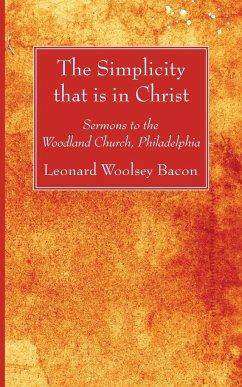 The Simplicity that is in Christ

Sermons to the Woodland Church, Philadelphia

Leonard Woolsey Bacon